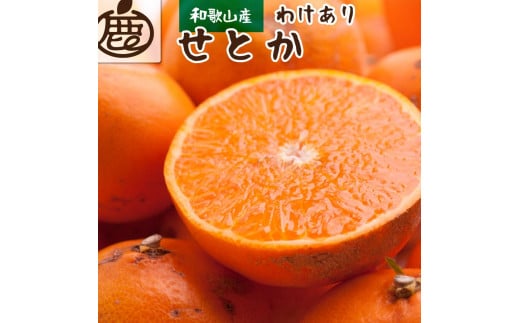 鹿

和歌山産

わけあり

せとか